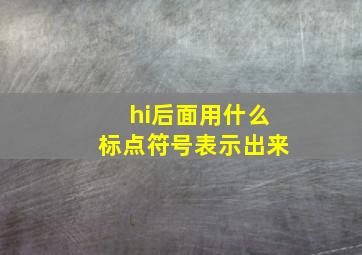 hi后面用什么
标点符号表示出来